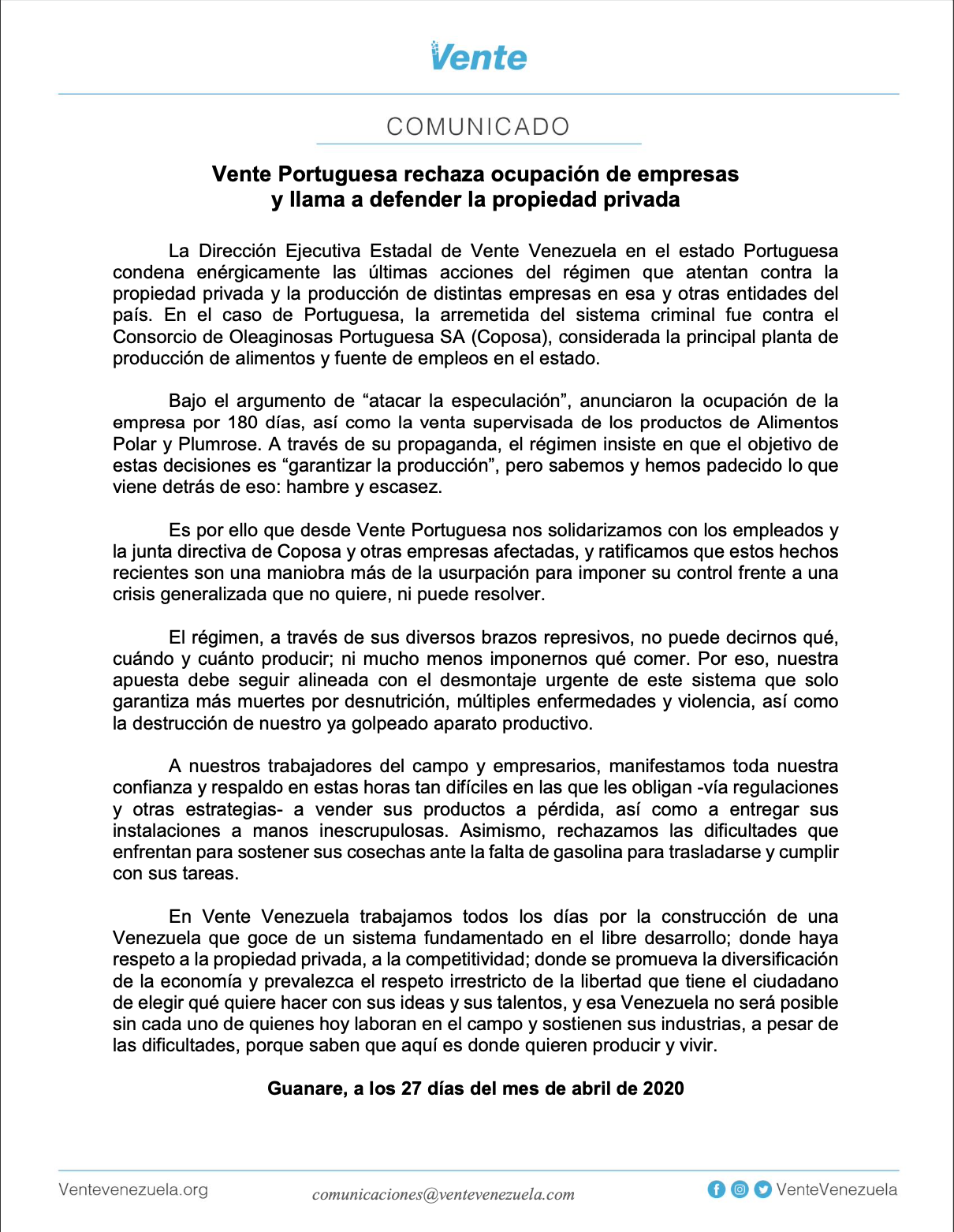 Vente

COMUNICADO

Vente Portuguesa rechaza ocupación de empresas y llama a defender la propiedad privada

La Dirección Ejecutiva Estadal de Vente Venezuela en el estado Portuguesa condena enérgicamente las últimas acciones del régimen que atentan contra la propiedad privada y la producción de distintas empresas en esa y otras entidades del país. En el caso de Portuguesa, la arremetida del sistema criminal fue contra el Consorcio de Oleaginosas Portuguesa SA (Coposa), considerada la principal planta de producción de alimentos y fuente de empleos en el estado.

Bajo el argumento de “atacar la especulación”, anunciaron la ocupación de la empresa por 180 días, así como la venta supervisada de los productos de Alimentos Polar y Plumrose. A través de su propaganda, el régimen insiste en que el objetivo de estas decisiones es “garantizar la producción”, pero sabemos y hemos padecido lo que viene detrás de eso: hambre y escasez.

Es por ello que desde Vente Portuguesa nos solidarizamos con los empleados y la junta directiva de Coposa y otras empresas afectadas, y ratificamos que estos hechos recientes son una maniobra más de la usurpación para imponer su control frente a una crisis generalizada que no quiere, ni puede resolver.

El régimen, a través de sus diversos brazos represivos, no puede decirnos qué, cuándo y cuánto producir; ni mucho menos imponernos qué comer. Por eso, nuestra apuesta debe seguir alineada con el desmontaje urgente de este sistema que solo garantiza más muertes por desnutrición, múltiples enfermedades y violencia, así como la destrucción de nuestro ya golpeado aparato productivo.

A nuestros trabajadores del campo y empresarios, manifestamos toda nuestra confianza y respaldo en estas horas tan difíciles en las que les obligan -vía regulaciones y otras estrategias- a vender sus productos a pérdida, así como a entregar sus instalaciones a manos inescrupulosas. Asimismo, rechazamos las dificultades que enfrentan para sostener sus cosechas ante la falta de gasolina para trasladarse y cumplir con sus tareas.

En Vente Venezuela trabajamos todos los días por la construcción de una Venezuela que goce de un sistema fundamentado en el libre desarrollo; donde haya respeto a la propiedad privada, a la competitividad; donde se promueva la diversificación de la economía y prevalezca el respeto irrestricto de la libertad que tiene el ciudadano de elegir qué quiere hacer con sus ideas y sus talentos, y esa Venezuela no será posible sin cada uno de quienes hoy laboran en el campo y sostienen sus industrias, a pesar de las dificultades, porque saben que aquí es donde quieren producir y vivir.

Guanare, a los 27 días del mes de abril de 2020

Ventevenezuela.org comunicaciones@ventevenezuela.com VenteVenezuela